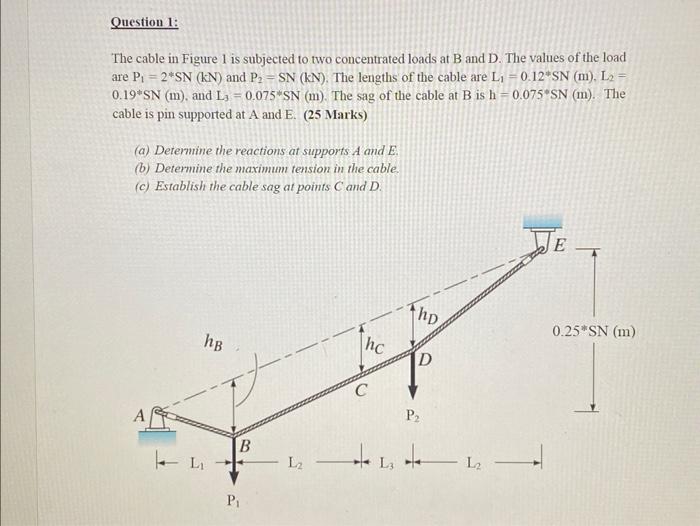 Question 1:

The cable in Figure 1 is subjected to two concentrated loads at B and D. The values of the load are $P_1 = 2*SN$ (kN) and $P_2 = SN$ (kN). The lengths of the cable are $L_1 = 0.12*SN$ (m), $L_2 = 0.19*SN$ (m), and $L_3 = 0.075*SN$ (m). The sag of the cable at B is $h = 0.075*SN$ (m). The cable is pin supported at A and E. (25 Marks)

(a) Determine the reactions at supports A and E.
(b) Determine the maximum tension in the cable.
(c) Establish the cable sag at points C and D.

E
$h_D$
0.25*SN (m)
$h_B$
$h_C$
D
C
A
$P_2$
B
$L_1$
$L_2$
$L_3$
$L_2$
$P_1$